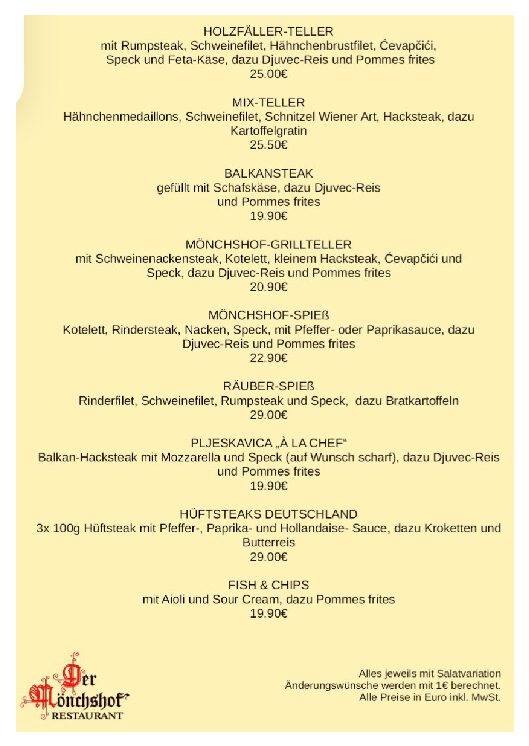 HOLZFÄLLER-TELLER
mit Rumpsteak, Schweinefilet, Hähnchenbrustfilet, Ćevapčići, Speck und Feta-Käse, dazu Djuvec-Reis und Pommes frites
25.00€

MIX-TELLER
Hähnchenmedaillons, Schweinefilet, Schnitzel Wiener Art, Hacksteak, dazu Kartoffelgratin
25.50€

BALKANSTEAK
gefüllt mit Schafskäse, dazu Djuvec-Reis und Pommes frites
19.90€

MÖNCHSHOF-GRILLTELLER
mit Schweinenackensteak, Kotelett, kleinem Hacksteak, Ćevapčići und Speck, dazu Djuvec-Reis und Pommes frites
20.90€

MÖNCHSHOF-SPIEß
Kotelett, Rindersteak, Nacken, Speck, mit Pfeffer- oder Paprikasauce, dazu Djuvec-Reis und Pommes frites
22.90€

RÄUBER-SPIEß
Rinderfilet, Schweinefilet, Rumpsteak und Speck, dazu Bratkartoffeln
29.00€

PLJESKAVICA „À LA CHEF"
Balkan-Hacksteak mit Mozzarella und Speck (auf Wunsch scharf), dazu Djuvec-Reis und Pommes frites
19.90€

HÜFTSTEAKS DEUTSCHLAND
3x 100g Hüftsteak mit Pfeffer-, Paprika- und Hollandaise- Sauce, dazu Kroketten und Butterreis
29.00€

FISH & CHIPS
mit Aioli und Sour Cream, dazu Pommes frites
19.90€

Der Mönchshof
RESTAURANT

Alles jeweils mit Salatvariation
Änderungswünsche werden mit 1€ berechnet.
Alle Preise in Euro inkl. MwSt.